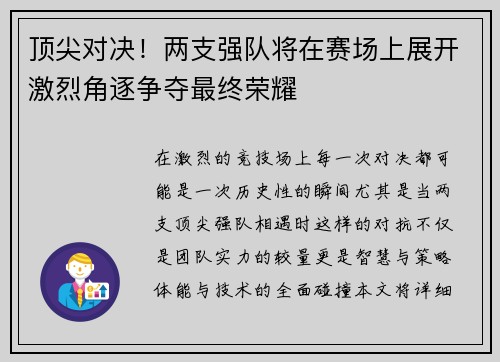 顶尖对决！两支强队将在赛场上展开激烈角逐争夺最终荣耀

在激烈的竞技场上每一次对决都可能是一次历史性的瞬间尤其是当两支顶尖强队相遇时这样的对抗不仅是团队实力的较量更是智慧与策略体能与技术的全面碰撞本文将详细